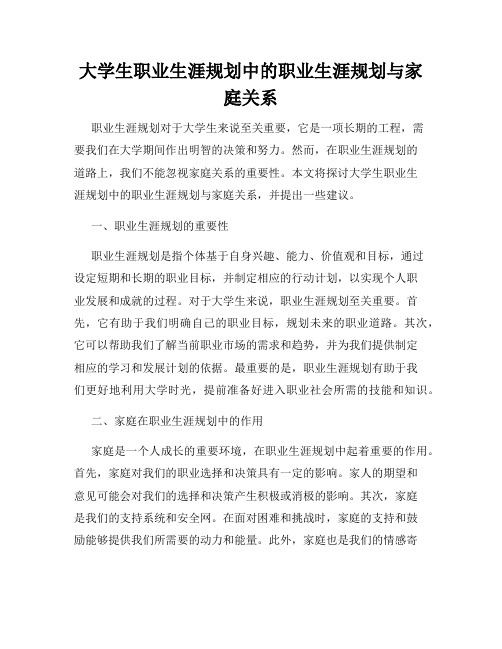 大学生职业生涯规划中的职业生涯规划与家庭关系

职业生涯规划对于大学生来说至关重要，它是一项长期的工程，需要我们在大学期间作出明智的决策和努力。然而，在职业生涯规划的道路上，我们不能忽视家庭关系的重要性。本文将探讨大学生职业生涯规划中的职业生涯规划与家庭关系，并提出一些建议。

一、职业生涯规划的重要性

职业生涯规划是指个体基于自身兴趣、能力、价值观和目标，通过设定短期和长期的职业目标，并制定相应的行动计划，以实现个人职业发展和成就的过程。对于大学生来说，职业生涯规划至关重要。首先，它有助于我们明确自己的职业目标，规划未来的职业道路。其次，它可以帮助我们了解当前职业市场的需求和趋势，并为我们提供制定相应的学习和发展计划的依据。最重要的是，职业生涯规划有助于我们更好地利用大学时光，提前准备好进入职业社会所需的技能和知识。

二、家庭在职业生涯规划中的作用

家庭是一个人成长的重要环境，在职业生涯规划中起着重要的作用。首先，家庭对我们的职业选择和决策具有一定的影响。家人的期望和意见可能会对我们的选择和决策产生积极或消极的影响。其次，家庭是我们的支持系统和安全网。在面对困难和挑战时，家庭的支持和鼓励能够提供我们所需要的动力和能量。此外，家庭也是我们的情感寄